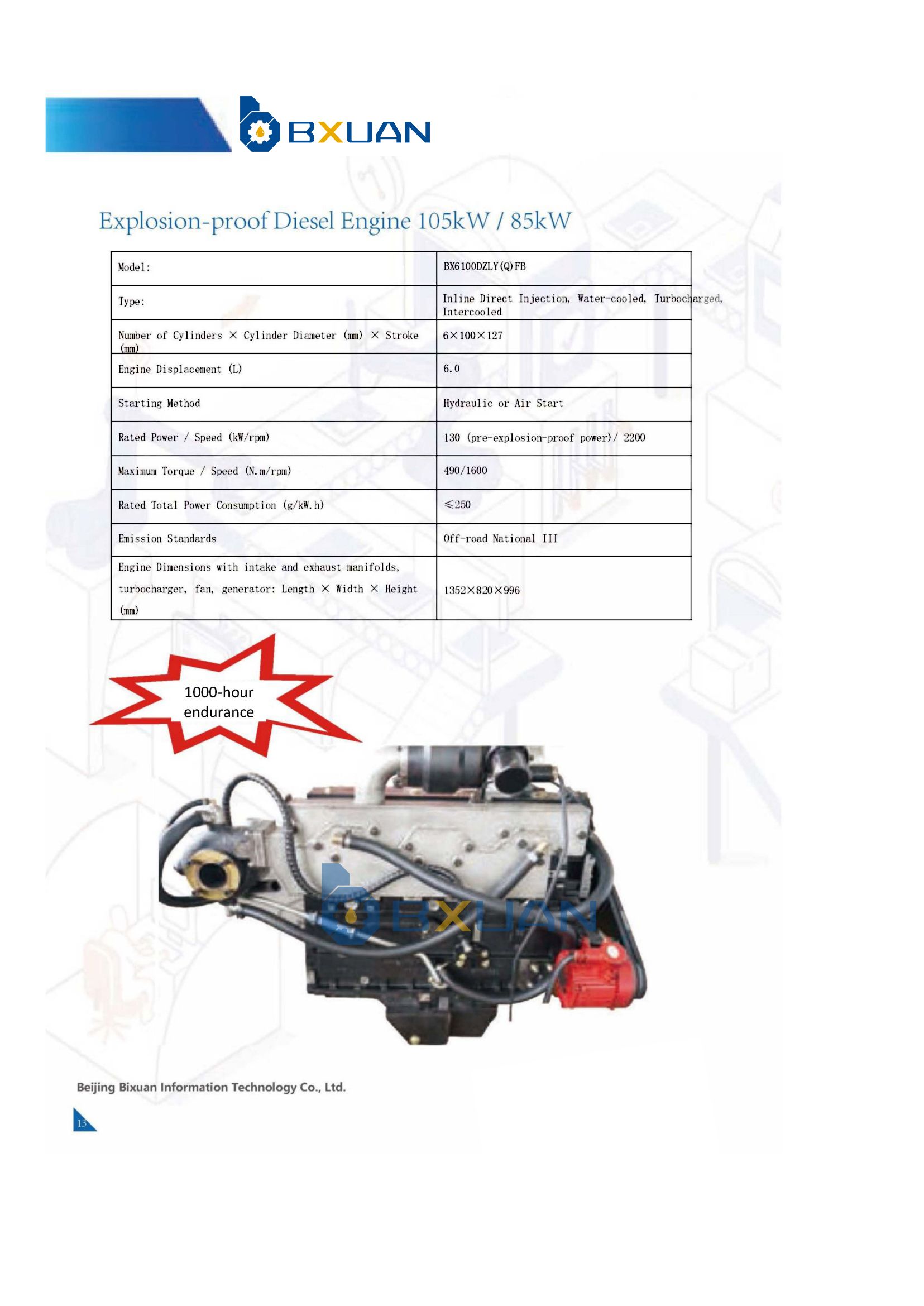 BXUAN

Explosion-proof Diesel Engine 105kW / 85kW

| Model: | BX6100DZLY(Q)FB |
|---|---|
| Type: | Inline Direct Injection, Water-cooled, Turbocharged, Intercooled |
| Number of Cylinders × Cylinder Diameter (mm) × Stroke (mm) | 6×100×127 |
| Engine Displacement (L) | 6.0 |
| Starting Method | Hydraulic or Air Start |
| Rated Power / Speed (kW/rpm) | 130 (pre-explosion-proof power)/ 2200 |
| Maximum Torque / Speed (N.m/rpm) | 490/1600 |
| Rated Total Power Consumption (g/kW.h) | ≤250 |
| Emission Standards | Off-road National III |
| Engine Dimensions with intake and exhaust manifolds, turbocharger, fan, generator: Length × Width × Height (mm) | 1352×820×996 |

1000-hour endurance

BXUAN

Beijing Bixuan Information Technology Co., Ltd.

13